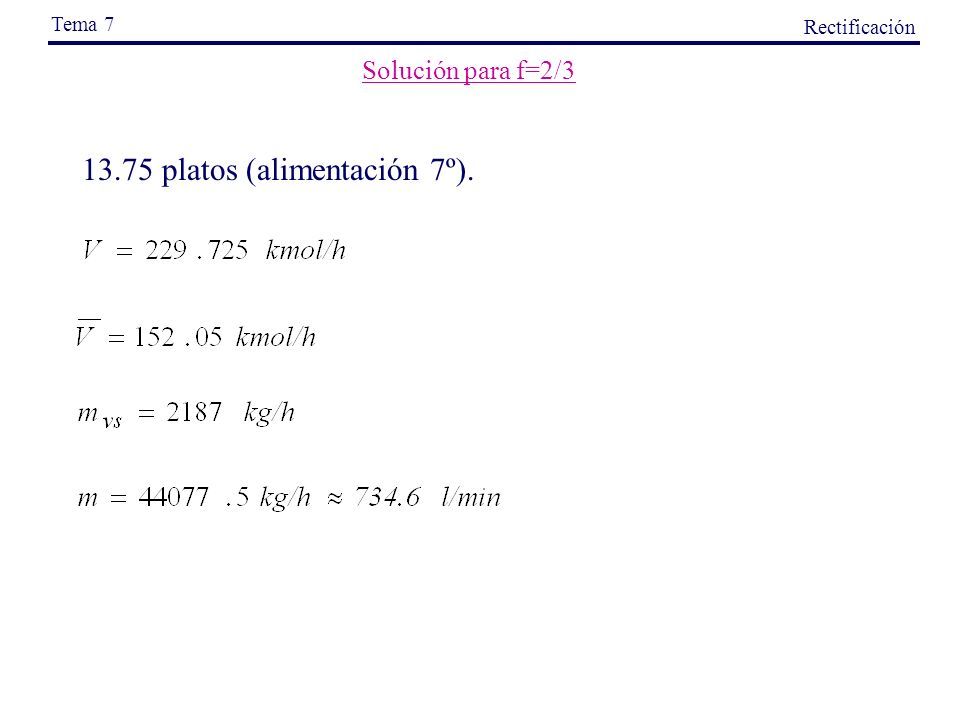 Tema 7

Rectificación

Solución para f=2/3

13.75 platos (alimentación 7º).

$V = 229.725 \ kmol/h$

$\overline{V} = 152.05 \ kmol/h$

$m_{vs} = 2187 \ kg/h$

$m = 44077.5 \ kg/h \approx 734.6 \ l/min$